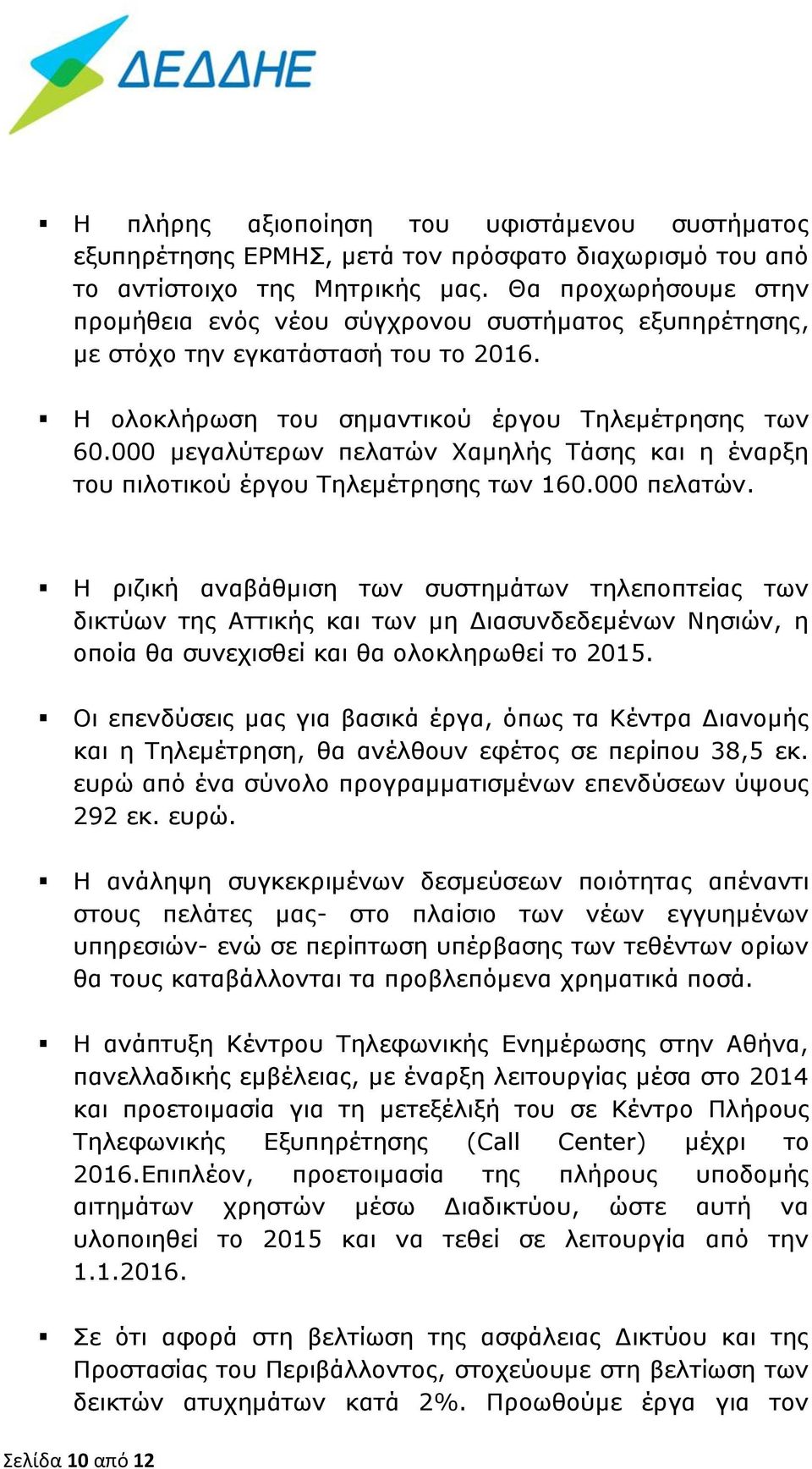 ΔΕΔΔΗΕ

▪ Η πλήρης αξιοποίηση του υφιστάμενου συστήματος εξυπηρέτησης ΕΡΜΗΣ, μετά τον πρόσφατο διαχωρισμό του από το αντίστοιχο της Μητρικής μας. Θα προχωρήσουμε στην προμήθεια ενός νέου σύγχρονου συστήματος εξυπηρέτησης, με στόχο την εγκατάστασή του το 2016.

▪ Η ολοκλήρωση του σημαντικού έργου Τηλεμέτρησης των 60.000 μεγαλύτερων πελατών Χαμηλής Τάσης και η έναρξη του πιλοτικού έργου Τηλεμέτρησης των 160.000 πελατών.

▪ Η ριζική αναβάθμιση των συστημάτων τηλεποπτείας των δικτύων της Αττικής και των μη Διασυνδεδεμένων Νησιών, η οποία θα συνεχισθεί και θα ολοκληρωθεί το 2015.

▪ Οι επενδύσεις μας για βασικά έργα, όπως τα Κέντρα Διανομής και η Τηλεμέτρηση, θα ανέλθουν εφέτος σε περίπου 38,5 εκ. ευρώ από ένα σύνολο προγραμματισμένων επενδύσεων ύψους 292 εκ. ευρώ.

▪ Η ανάληψη συγκεκριμένων δεσμεύσεων ποιότητας απέναντι στους πελάτες μας- στο πλαίσιο των νέων εγγυημένων υπηρεσιών- ενώ σε περίπτωση υπέρβασης των τεθέντων ορίων θα τους καταβάλλονται τα προβλεπόμενα χρηματικά ποσά.

▪ Η ανάπτυξη Κέντρου Τηλεφωνικής Ενημέρωσης στην Αθήνα, πανελλαδικής εμβέλειας, με έναρξη λειτουργίας μέσα στο 2014 και προετοιμασία για τη μετεξέλιξή του σε Κέντρο Πλήρους Τηλεφωνικής Εξυπηρέτησης (Call Center) μέχρι το 2016.Επιπλέον, προετοιμασία της πλήρους υποδομής αιτημάτων χρηστών μέσω Διαδικτύου, ώστε αυτή να υλοποιηθεί το 2015 και να τεθεί σε λειτουργία από την 1.1.2016.

▪ Σε ότι αφορά στη βελτίωση της ασφάλειας Δικτύου και της Προστασίας του Περιβάλλοντος, στοχεύουμε στη βελτίωση των δεικτών ατυχημάτων κατά 2%. Προωθούμε έργα για τον

Σελίδα 10 από 12